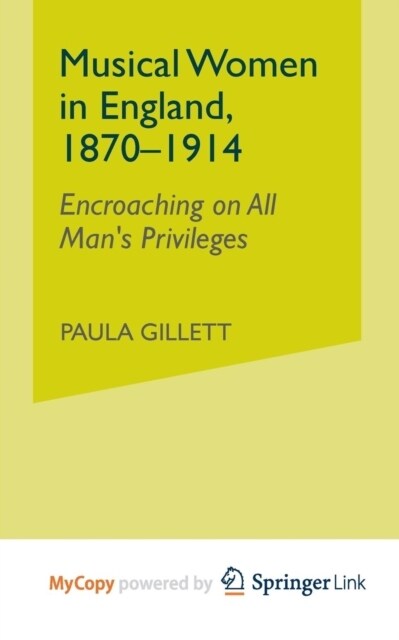 Musical Women in England, 1870–1914

Encroaching on All Man's Privileges

PAULA GILLETT

MyCopy powered by Springer Link